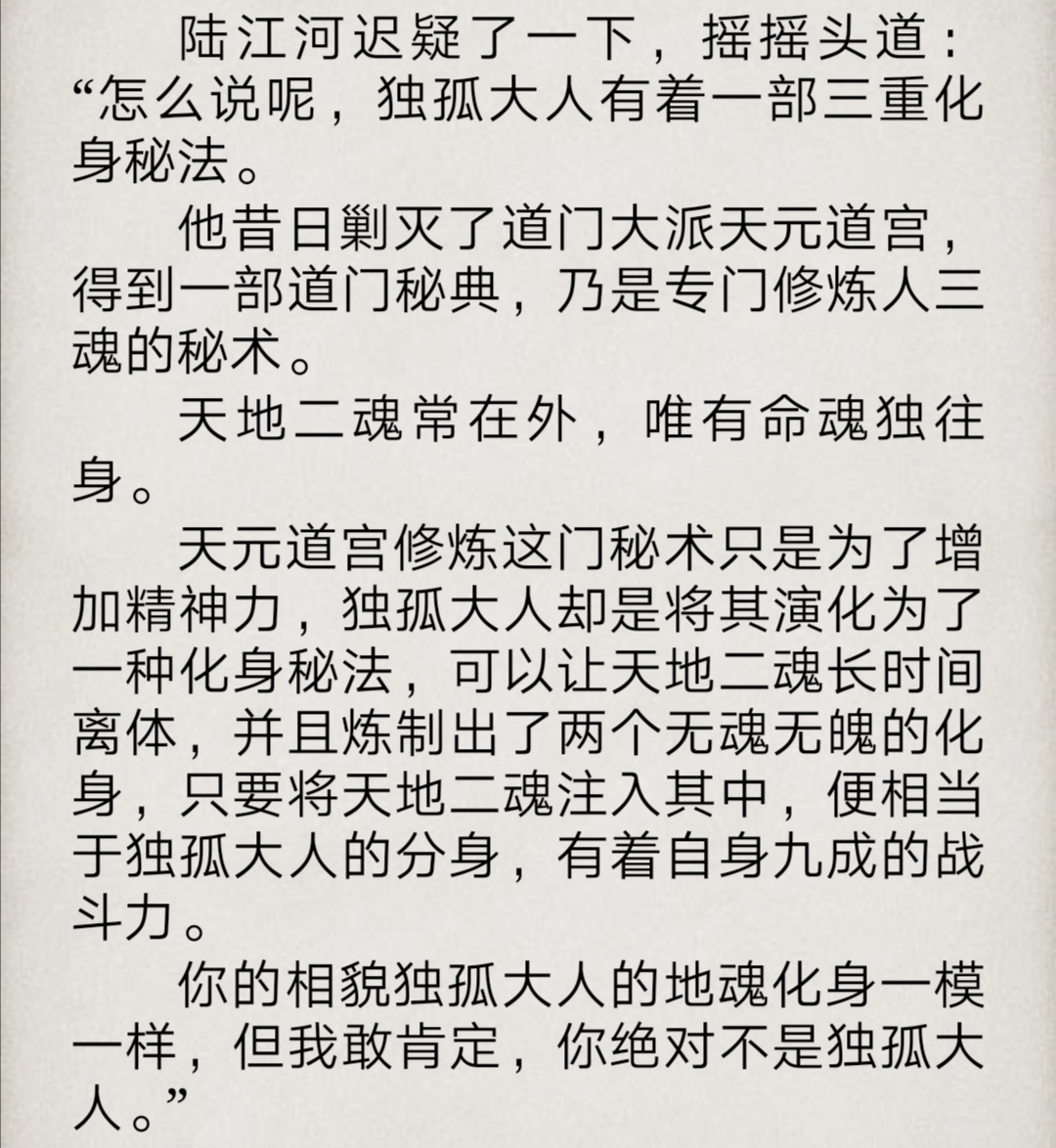 陆江河迟疑了一下，摇摇头道：“怎么说呢，独孤大人有着一部三重化身秘法。

他昔日剿灭了道门大派天元道宫，得到一部道门秘典，乃是专门修炼人三魂的秘术。

天地二魂常在外，唯有命魂独往身。

天元道宫修炼这门秘术只是为了增加精神力，独孤大人却是将其演化为了一种化身秘法，可以让天地二魂长时间离体，并且炼制出了两个无魂无魄的化身，只要将天地二魂注入其中，便相当于独孤大人的分身，有着自身九成的战斗力。

你的相貌独孤大人的地魂化身一模一样，但我敢肯定，你绝对不是独孤大人。”